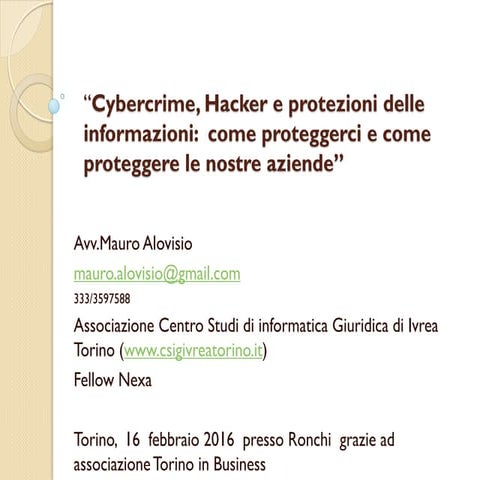 “Cybercrime, Hacker e protezioni delle informazioni: come proteggerci e come proteggere le nostre aziende”

Avv.Mauro Alovisio

mauro.alovisio@gmail.com

333/3597588

Associazione Centro Studi di informatica Giuridica di Ivrea Torino (www.csigivreatorino.it)

Fellow Nexa

Torino, 16 febbraio 2016 presso Ronchi grazie ad associazione Torino in Business